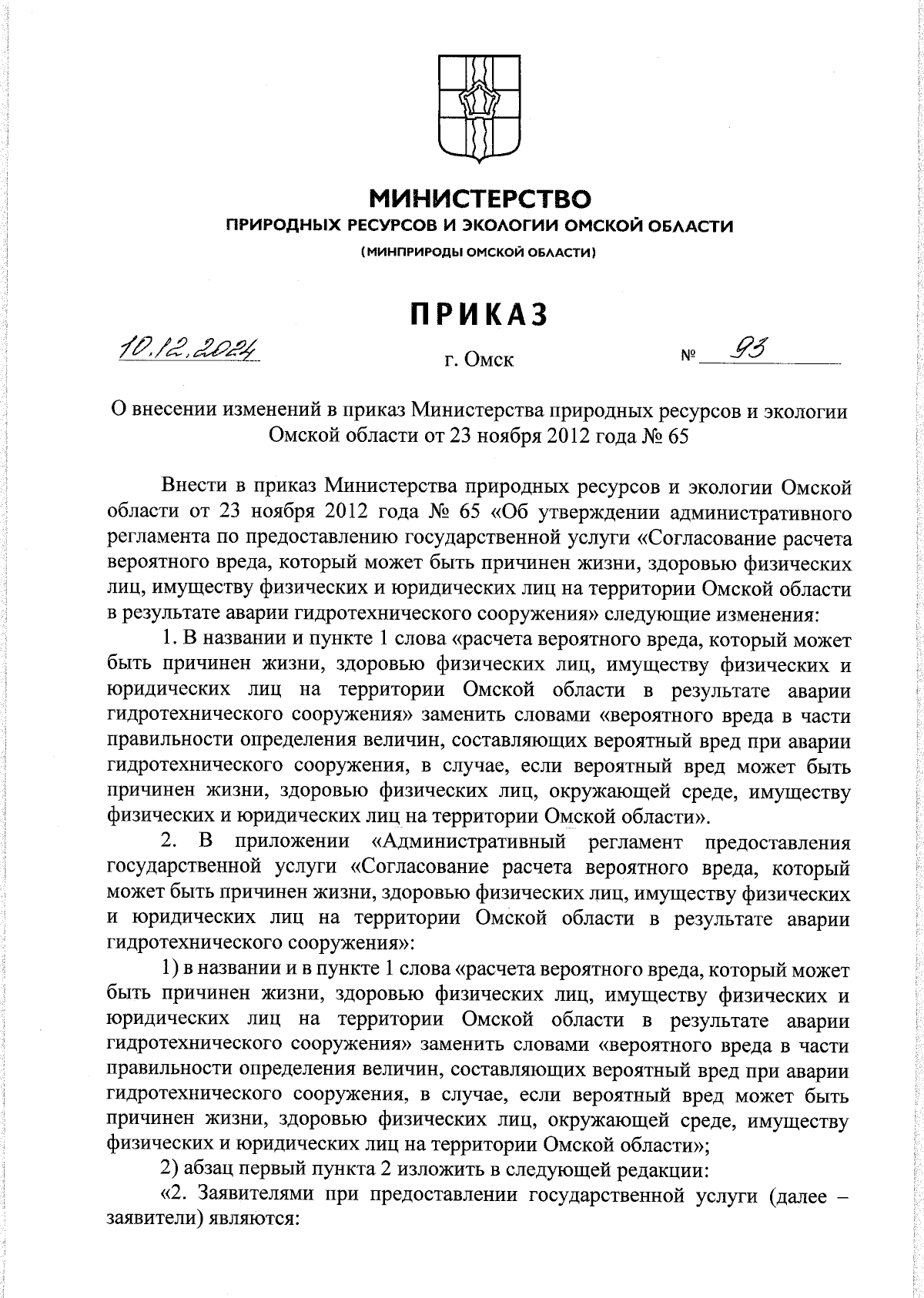 МИНИСТЕРСТВО
ПРИРОДНЫХ РЕСУРСОВ И ЭКОЛОГИИ ОМСКОЙ ОБЛАСТИ
(МИНПРИРОДЫ ОМСКОЙ ОБЛАСТИ)

ПРИКАЗ

10.12.2024 г. Омск № 93

О внесении изменений в приказ Министерства природных ресурсов и экологии Омской области от 23 ноября 2012 года № 65

Внести в приказ Министерства природных ресурсов и экологии Омской области от 23 ноября 2012 года № 65 «Об утверждении административного регламента по предоставлению государственной услуги «Согласование расчета вероятного вреда, который может быть причинен жизни, здоровью физических лиц, имуществу физических и юридических лиц на территории Омской области в результате аварии гидротехнического сооружения» следующие изменения:

1. В названии и пункте 1 слова «расчета вероятного вреда, который может быть причинен жизни, здоровью физических лиц, имуществу физических и юридических лиц на территории Омской области в результате аварии гидротехнического сооружения» заменить словами «вероятного вреда в части правильности определения величин, составляющих вероятный вред при аварии гидротехнического сооружения, в случае, если вероятный вред может быть причинен жизни, здоровью физических лиц, окружающей среде, имуществу физических и юридических лиц на территории Омской области».

2. В приложении «Административный регламент предоставления государственной услуги «Согласование расчета вероятного вреда, который может быть причинен жизни, здоровью физических лиц, имуществу физических и юридических лиц на территории Омской области в результате аварии гидротехнического сооружения»:

1) в названии и в пункте 1 слова «расчета вероятного вреда, который может быть причинен жизни, здоровью физических лиц, имуществу физических и юридических лиц на территории Омской области в результате аварии гидротехнического сооружения» заменить словами «вероятного вреда в части правильности определения величин, составляющих вероятный вред при аварии гидротехнического сооружения, в случае, если вероятный вред может быть причинен жизни, здоровью физических лиц, окружающей среде, имуществу физических и юридических лиц на территории Омской области»;

2) абзац первый пункта 2 изложить в следующей редакции:

«2. Заявителями при предоставлении государственной услуги (далее – заявители) являются: